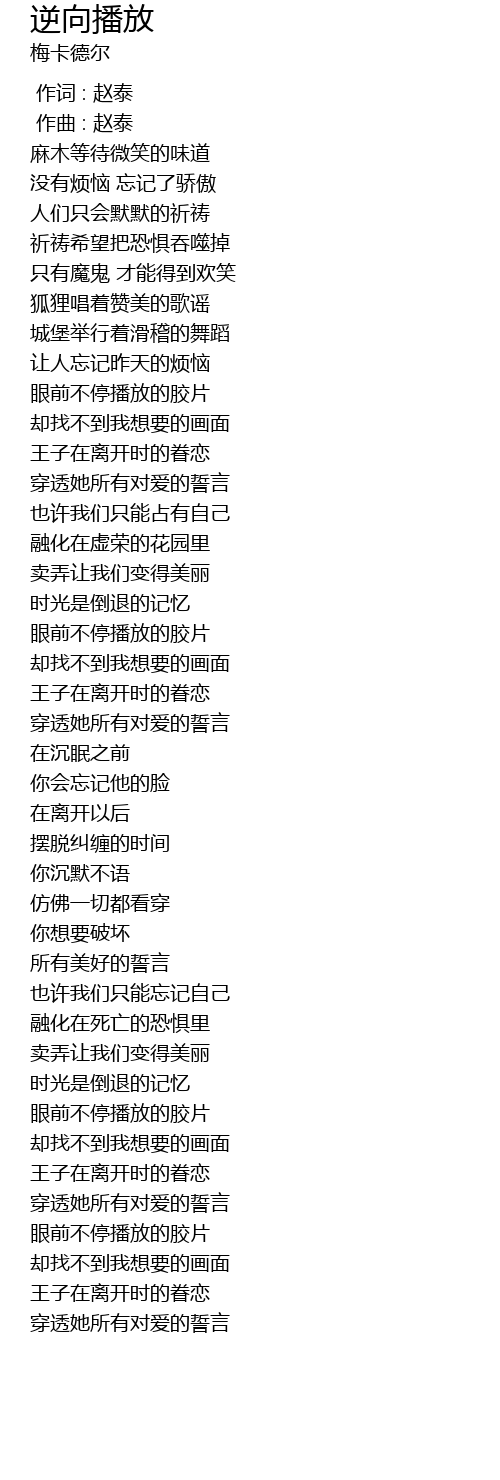 逆向播放
梅卡德尔

作词 : 赵泰
作曲 : 赵泰
麻木等待微笑的味道
没有烦恼 忘记了骄傲
人们只会默默的祈祷
祈祷希望把恐惧吞噬掉
只有魔鬼 才能得到欢笑
狐狸唱着赞美的歌谣
城堡举行着滑稽的舞蹈
让人忘记昨天的烦恼
眼前不停播放的胶片
却找不到我想要的画面
王子在离开时的眷恋
穿透她所有对爱的誓言
也许我们只能占有自己
融化在虚荣的花园里
卖弄让我们变得美丽
时光是倒退的记忆
眼前不停播放的胶片
却找不到我想要的画面
王子在离开时的眷恋
穿透她所有对爱的誓言
在沉眠之前
你会忘记他的脸
在离开以后
摆脱纠缠的时间
你沉默不语
仿佛一切都看穿
你想要破坏
所有美好的誓言
也许我们只能忘记自己
融化在死亡的恐惧里
卖弄让我们变得美丽
时光是倒退的记忆
眼前不停播放的胶片
却找不到我想要的画面
王子在离开时的眷恋
穿透她所有对爱的誓言
眼前不停播放的胶片
却找不到我想要的画面
王子在离开时的眷恋
穿透她所有对爱的誓言